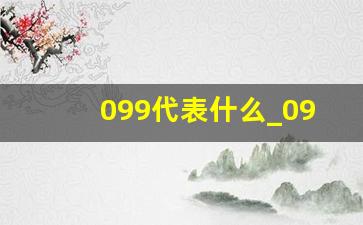 099代表什么_09